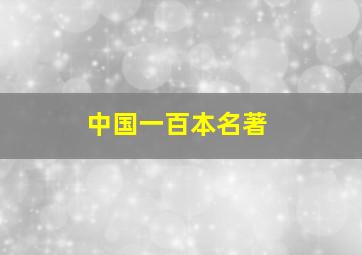 中国一百本名著